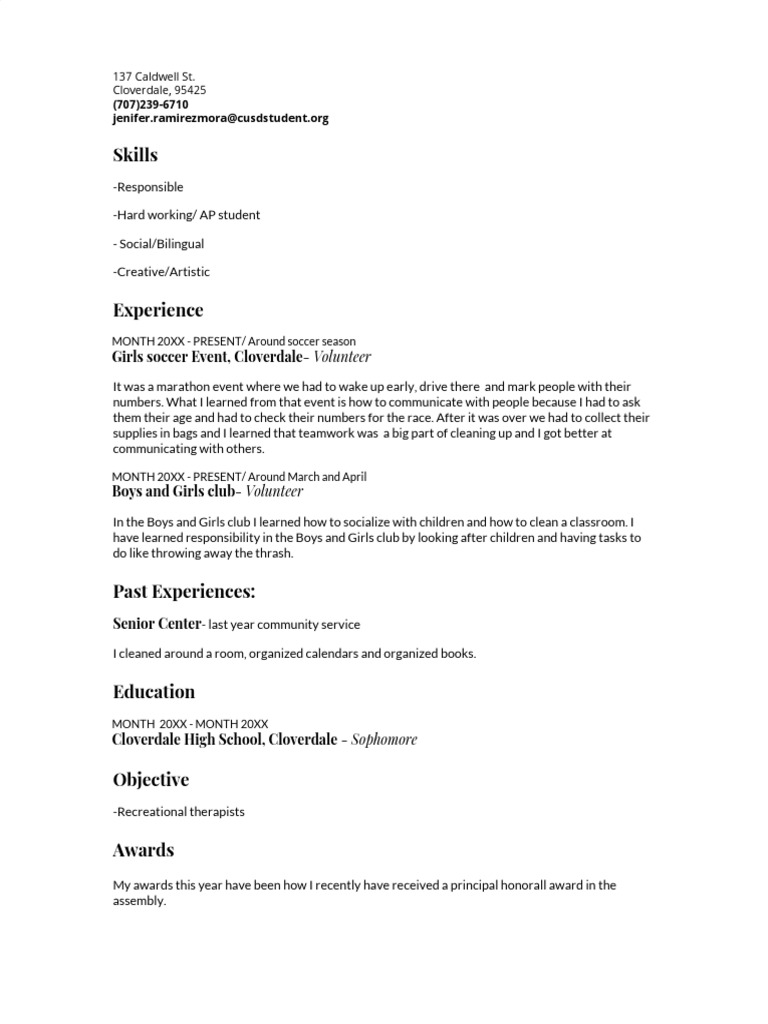 137 Caldwell St.
Cloverdale, 95425
(707)239-6710
jenifer.ramirezmora@cusdstudent.org

Skills

-Responsible

-Hard working/ AP student

- Social/Bilingual

-Creative/Artistic

Experience

MONTH 20XX - PRESENT/ Around soccer season
Girls soccer Event, Cloverdale– Volunteer

It was a marathon event where we had to wake up early, drive there and mark people with their numbers. What I learned from that event is how to communicate with people because I had to ask them their age and had to check their numbers for the race. After it was over we had to collect their supplies in bags and I learned that teamwork was a big part of cleaning up and I got better at communicating with others.

MONTH 20XX - PRESENT/ Around March and April
Boys and Girls club– Volunteer

In the Boys and Girls club I learned how to socialize with children and how to clean a classroom. I have learned responsibility in the Boys and Girls club by looking after children and having tasks to do like throwing away the thrash.

Past Experiences:

Senior Center- last year community service

I cleaned around a room, organized calendars and organized books.

Education

MONTH 20XX - MONTH 20XX
Cloverdale High School, Cloverdale – Sophomore

Objective

-Recreational therapists

Awards

My awards this year have been how I recently have received a principal honorall award in the assembly.